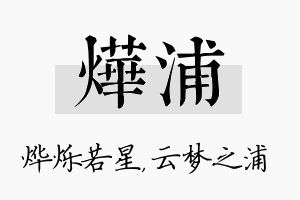 燁浦

烨烁若星，云梦之浦